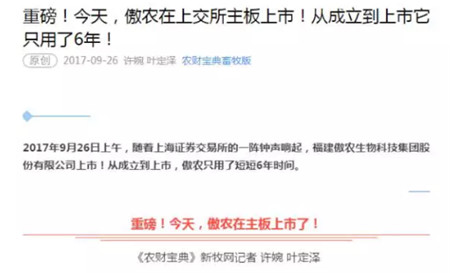 重磅！今天，傲农在上交所主板上市！从成立到上市它只用了6年！

原创 2017-09-26 许婉 叶定泽 农财宝典畜牧版

2017年9月26日上午，随着上海证券交易所的一阵钟声响起，福建傲农生物科技集团股份有限公司上市！从成立到上市，傲农只用了短短6年时间。

重磅！今天，傲农在主板上市了！

《农财宝典》新牧网记者 许婉 叶定泽